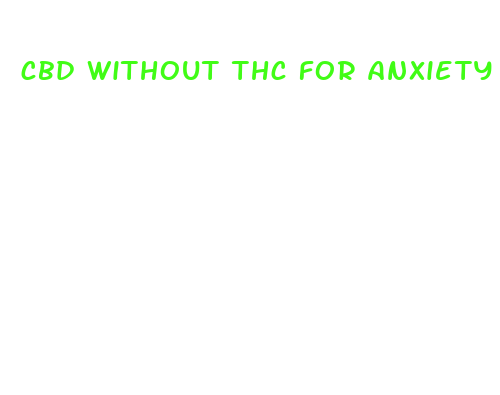 CBD WITHOUT THC FOR ANXIETY